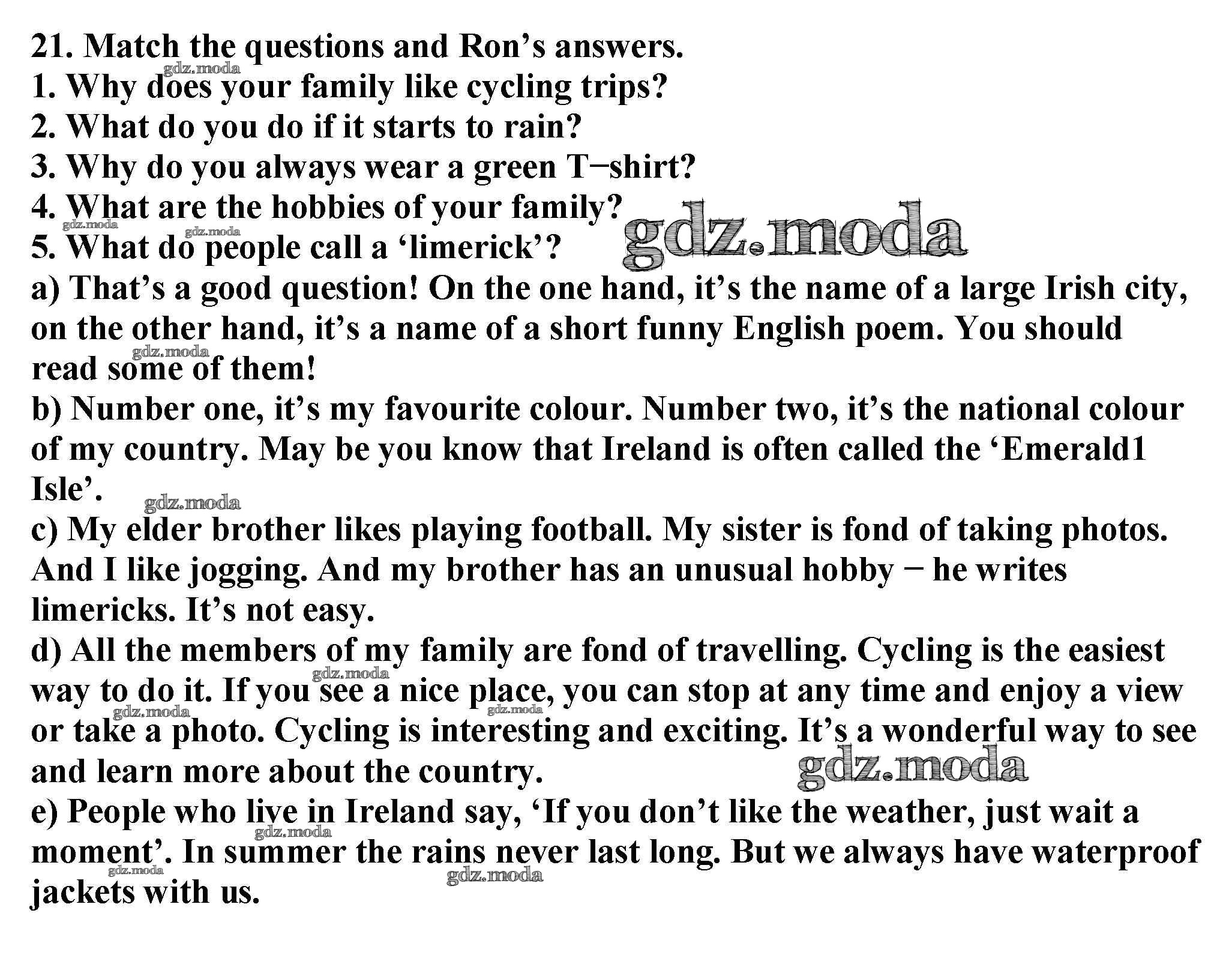 21. Match the questions and Ron's answers.
1. Why does your family like cycling trips?
2. What do you do if it starts to rain?
3. Why do you always wear a green T−shirt?
4. What are the hobbies of your family?
5. What do people call a 'limerick'?
a) That's a good question! On the one hand, it's the name of a large Irish city, on the other hand, it's a name of a short funny English poem. You should read some of them!
b) Number one, it's my favourite colour. Number two, it's the national colour of my country. May be you know that Ireland is often called the 'Emerald1 Isle'.
c) My elder brother likes playing football. My sister is fond of taking photos. And I like jogging. And my brother has an unusual hobby − he writes limericks. It's not easy.
d) All the members of my family are fond of travelling. Cycling is the easiest way to do it. If you see a nice place, you can stop at any time and enjoy a view or take a photo. Cycling is interesting and exciting. It's a wonderful way to see and learn more about the country.
e) People who live in Ireland say, 'If you don't like the weather, just wait a moment'. In summer the rains never last long. But we always have waterproof jackets with us.

gdz.moda